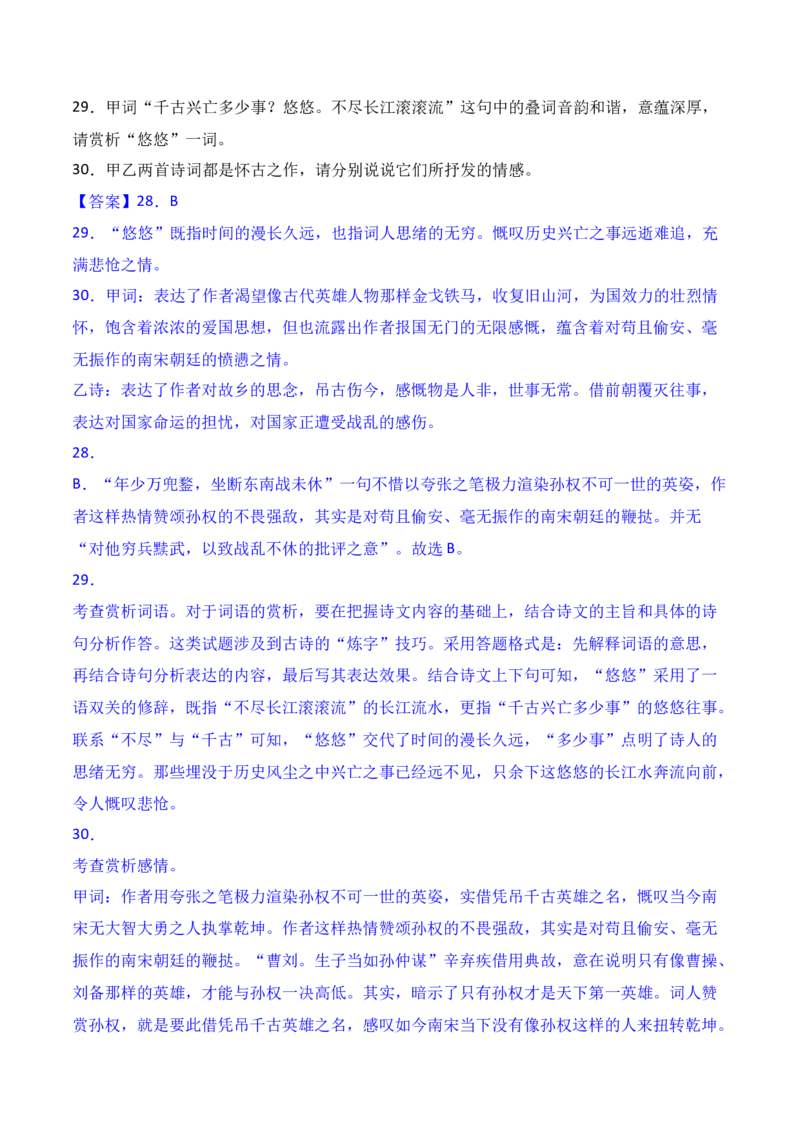 29．甲词“千古兴亡多少事？悠悠。不尽长江滚滚流”这句中的叠词音韵和谐，意蕴深厚，请赏析“悠悠”一词。

30．甲乙两首诗词都是怀古之作，请分别说说它们所抒发的情感。

【答案】28．B

29．“悠悠”既指时间的漫长久远，也指词人思绪的无穷。慨叹历史兴亡之事远逝难追，充满悲怆之情。

30．甲词：表达了作者渴望像古代英雄人物那样金戈铁马，收复旧山河，为国效力的壮烈情怀，饱含着浓浓的爱国思想，但也流露出作者报国无门的无限感慨，蕴含着对苟且偷安、毫无振作的南宋朝廷的愤懑之情。

乙诗：表达了作者对故乡的思念，吊古伤今，感慨物是人非，世事无常。借前朝覆灭往事，表达对国家命运的担忧，对国家正遭受战乱的感伤。

28．

B．“年少万兜鍪，坐断东南战未休”一句不惜以夸张之笔极力渲染孙权不可一世的英姿，作者这样热情赞颂孙权的不畏强敌，其实是对苟且偷安、毫无振作的南宋朝廷的鞭挞。并无“对他穷兵黩武，以致战乱不休的批评之意”。故选B。

29．

考查赏析词语。对于词语的赏析，要在把握诗文内容的基础上，结合诗文的主旨和具体的诗句分析作答。这类试题涉及到古诗的“炼字”技巧。采用答题格式是：先解释词语的意思，再结合诗句分析表达的内容，最后写其表达效果。结合诗文上下句可知，“悠悠”采用了一语双关的修辞，既指“不尽长江滚滚流”的长江流水，更指“千古兴亡多少事”的悠悠往事。联系“不尽”与“千古”可知，“悠悠”交代了时间的漫长久远，“多少事”点明了诗人的思绪无穷。那些埋没于历史风尘之中兴亡之事已经远不见，只余下这悠悠的长江水奔流向前，令人慨叹悲怆。

30．

考查赏析感情。

甲词：作者用夸张之笔极力渲染孙权不可一世的英姿，实借凭吊千古英雄之名，慨叹当今南宋无大智大勇之人执掌乾坤。作者这样热情赞颂孙权的不畏强敌，其实是对苟且偷安、毫无振作的南宋朝廷的鞭挞。“曹刘。生子当如孙仲谋”辛弃疾借用典故，意在说明只有像曹操、刘备那样的英雄，才能与孙权一决高低。其实，暗示了只有孙权才是天下第一英雄。词人赞赏孙权，就是要此借凭吊千古英雄之名，感叹如今南宋当下没有像孙权这样的人来扭转乾坤。